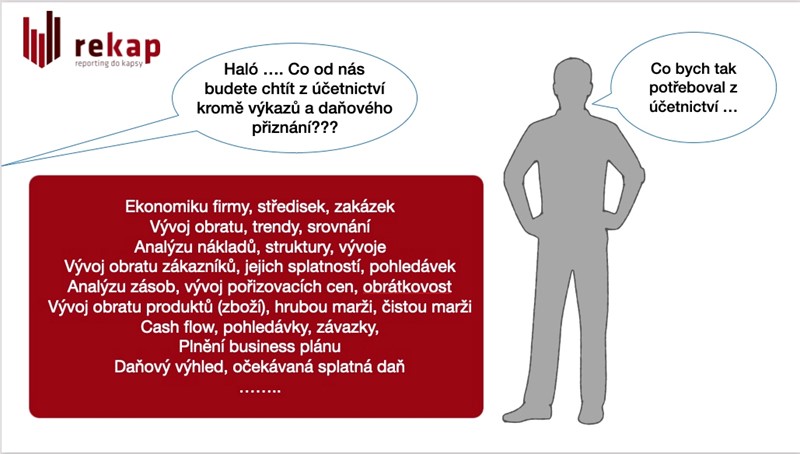 rekap
reporting do kapsy

Haló …. Co od nás budete chtít z účetnictví kromě výkazů a daňového přiznání???

Co bych tak potřeboval z účetnictví …

Ekonomiku firmy, středisek, zakázek
Vývoj obratu, trendy, srovnání
Analýzu nákladů, struktury, vývoje
Vývoj obratu zákazníků, jejich splatností, pohledávek
Analýzu zásob, vývoj pořizovacích cen, obrátkovost
Vývoj obratu produktů (zboží), hrubou marži, čistou marži
Cash flow, pohledávky, závazky,
Plnění business plánu
Daňový výhled, očekávaná splatná daň
……..